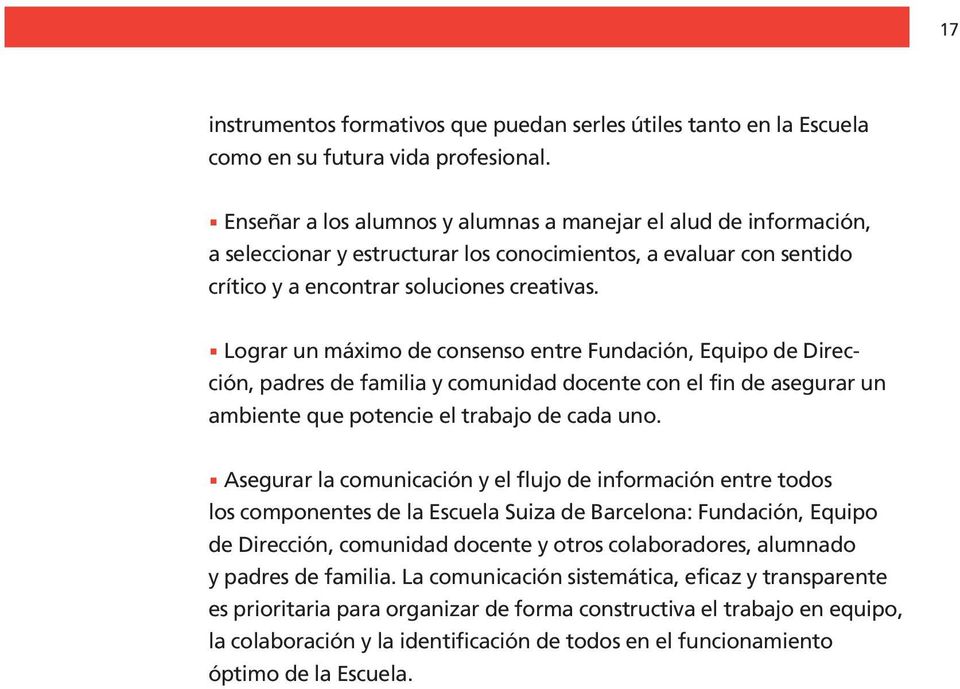 17

instrumentos formativos que puedan serles útiles tanto en la Escuela como en su futura vida profesional.

▪ Enseñar a los alumnos y alumnas a manejar el alud de información, a seleccionar y estructurar los conocimientos, a evaluar con sentido crítico y a encontrar soluciones creativas.

▪ Lograr un máximo de consenso entre Fundación, Equipo de Dirección, padres de familia y comunidad docente con el fin de asegurar un ambiente que potencie el trabajo de cada uno.

▪ Asegurar la comunicación y el flujo de información entre todos los componentes de la Escuela Suiza de Barcelona: Fundación, Equipo de Dirección, comunidad docente y otros colaboradores, alumnado y padres de familia. La comunicación sistemática, eficaz y transparente es prioritaria para organizar de forma constructiva el trabajo en equipo, la colaboración y la identificación de todos en el funcionamiento óptimo de la Escuela.